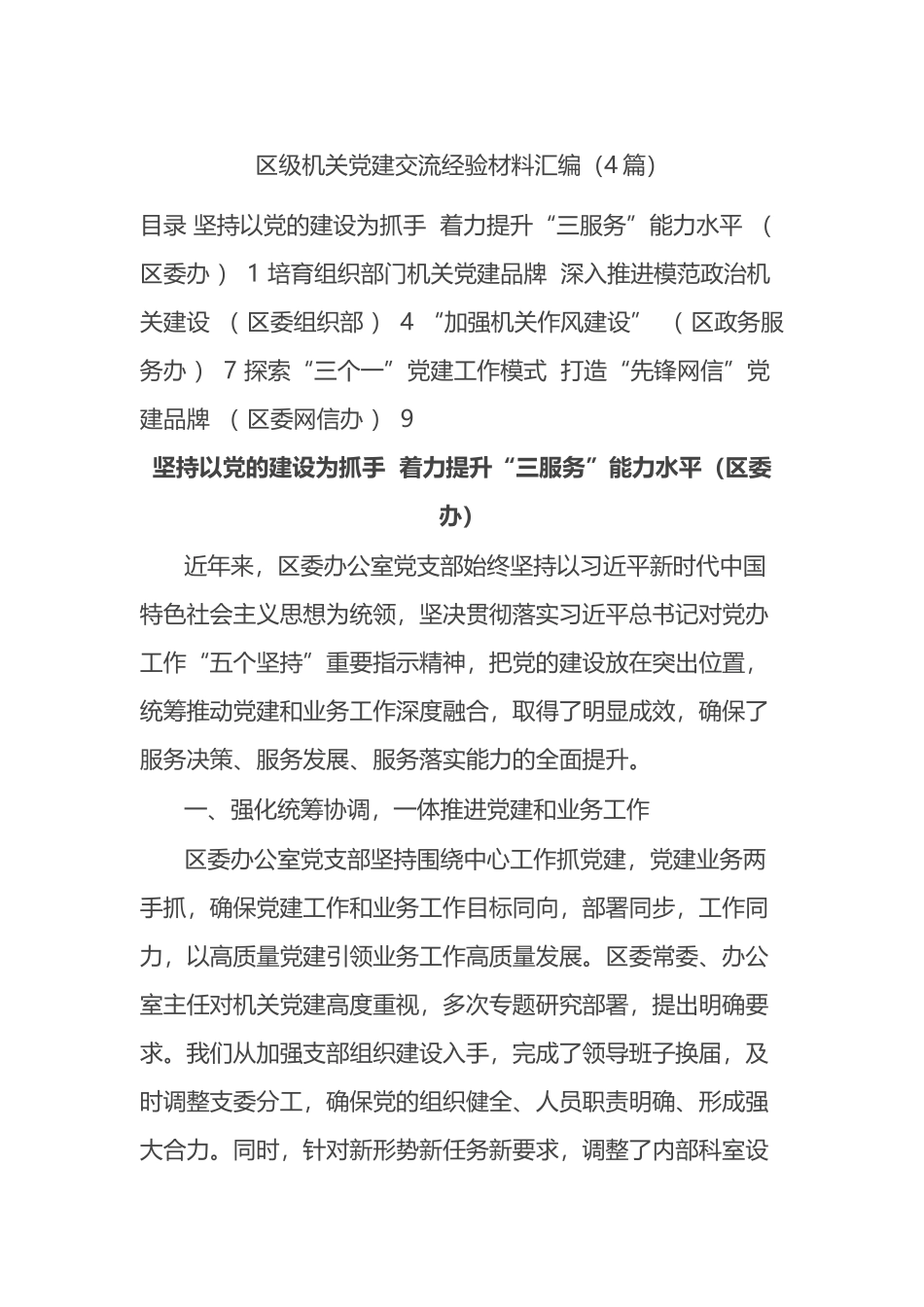 区级机关党建交流经验材料汇编（4篇）

目录 坚持以党的建设为抓手 着力提升“三服务”能力水平 （区委办） 1 培育组织部门机关党建品牌 深入推进模范政治机关建设 （区委组织部） 4 “加强机关作风建设” （区政务服务办） 7 探索“三个一”党建工作模式 打造“先锋网信”党建品牌 （区委网信办） 9

坚持以党的建设为抓手 着力提升“三服务”能力水平（区委办）

近年来，区委办公室党支部始终坚持以习近平新时代中国特色社会主义思想为统领，坚决贯彻落实习近平总书记对党办工作“五个坚持”重要指示精神，把党的建设放在突出位置，统筹推动党建和业务工作深度融合，取得了明显成效，确保了服务决策、服务发展、服务落实能力的全面提升。

一、强化统筹协调，一体推进党建和业务工作

区委办公室党支部坚持围绕中心工作抓党建，党建业务两手抓，确保党建工作和业务工作目标同向，部署同步，工作同力，以高质量党建引领业务工作高质量发展。区委常委、办公室主任对机关党建高度重视，多次专题研究部署，提出明确要求。我们从加强支部组织建设入手，完成了领导班子换届，及时调整支委分工，确保党的组织健全、人员职责明确、形成强大合力。同时，针对新形势新任务新要求，调整了内部科室设